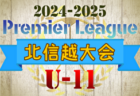 2024-2025
Premier League
北信越大会
U-11